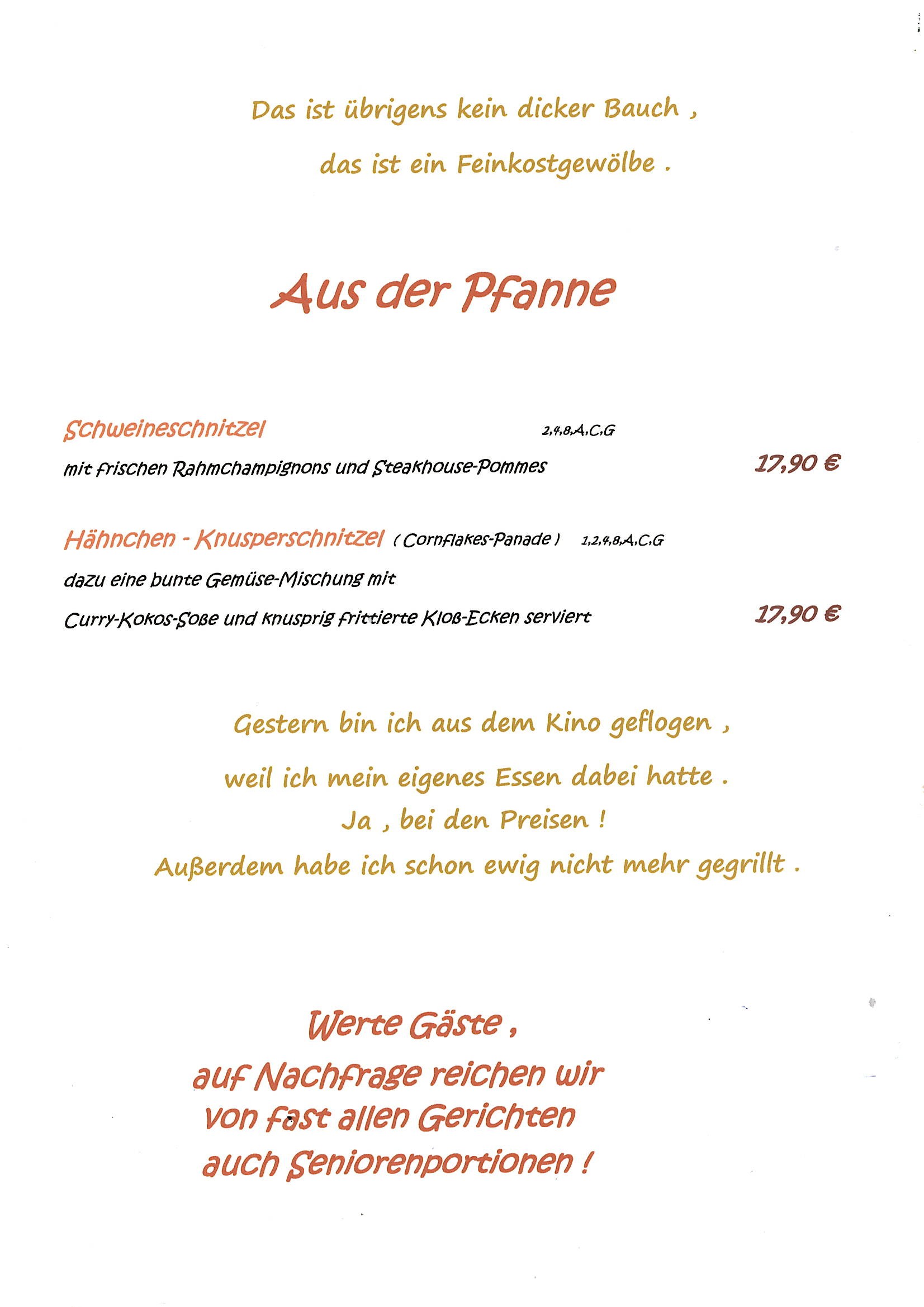 Das ist übrigens kein dicker Bauch ,

das ist ein Feinkostgewölbe .

Aus der Pfanne

Schweineschnitzel 2,4,8,A,C,G
mit frischen Rahmchampignons und Steakhouse-Pommes 17,90 €

Hähnchen - Knusperschnitzel ( Cornflakes-Panade ) 1,2,4,8,A,C,G
dazu eine bunte Gemüse-Mischung mit
Curry-Kokos-Soße und knusprig frittierte Kloß-Ecken serviert 17,90 €

Gestern bin ich aus dem Kino geflogen ,
weil ich mein eigenes Essen dabei hatte .
Ja , bei den Preisen !
Außerdem habe ich schon ewig nicht mehr gegrillt .

Werte Gäste ,
auf Nachfrage reichen wir
von fast allen Gerichten
auch Seniorenportionen !